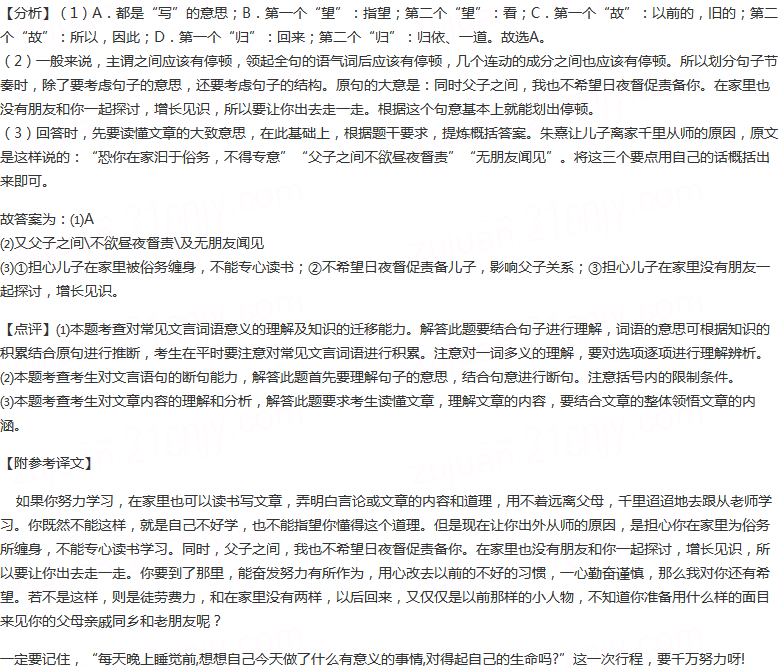 【分析】（1）A．都是“写”的意思；B．第一个“望”：指望；第二个“望”：看；C．第一个“故”：以前的，旧的；第二个“故”：所以，因此；D．第一个“归”：回来；第二个“归”：归依、一道。故选A。
（2）一般来说，主谓之间应该有停顿，领起全句的语气词后应该有停顿，几个连动的成分之间也应该有停顿。所以划分句子节奏时，除了要考虑句子的意思，还要考虑句子的结构。原句的大意是：同时父子之间，我也不希望日夜督促责备你。在家里也没有朋友和你一起探讨，增长见识，所以要让你出去走一走。根据这个句意基本上就能划出停顿。
（3）回答时，先要读懂文章的大致意思，在此基础上，根据题干要求，提炼概括答案。朱熹让儿子离家千里从师的原因，原文是这样说的：“恐你在家汩于俗务，不得专意”“父子之间不欲昼夜督责”“无朋友闻见”。将这三个要点用自己的话概括出来即可。

故答案为：(1)A
(2)又父子之间\不欲昼夜督责\及无朋友闻见
(3)①担心儿子在家里被俗务缠身，不能专心读书；②不希望日夜督促责备儿子，影响父子关系；③担心儿子在家里没有朋友一起探讨，增长见识。

【点评】(1)本题考查对常见文言词语意义的理解及知识的迁移能力。解答此题要结合句子进行理解，词语的意思可根据知识的积累结合原句进行推断，考生在平时要注意对常见文言词语进行积累。注意对一词多义的理解，要对选项逐项进行理解辨析。
(2)本题考查考生对文言语句的断句能力，解答此题首先要理解句子的意思，结合句意进行断句。注意括号内的限制条件。
(3)本题考查考生对文章内容的理解和分析，解答此题要求考生读懂文章，理解文章的内容，要结合文章的整体领悟文章的内涵。

【附参考译文】

如果你努力学习，在家里也可以读书写文章，弄明白言论或文章的内容和道理，用不着远离父母，千里迢迢地去跟从老师学习。你既然不能这样，就是自己不好学，也不能指望你懂得这个道理。但是现在让你出外从师的原因，是担心你在家里为俗务所缠身，不能专心读书学习。同时，父子之间，我也不希望日夜督促责备你。在家里也没有朋友和你一起探讨，增长见识，所以要让你出去走一走。你要到了那里，能奋发努力有所作为，用心改去以前的不好的习惯，一心勤奋谨慎，那么我对你还有希望。若不是这样，则是徒劳费力，和在家里没有两样，以后回来，又仅仅是以前那样的小人物，不知道你准备用什么样的面目来见你的父母亲戚同乡和老朋友呢？

一定要记住，“每天晚上睡觉前,想想自己今天做了什么有意义的事情,对得起自己的生命吗?”这一次行程，要千万努力呀!